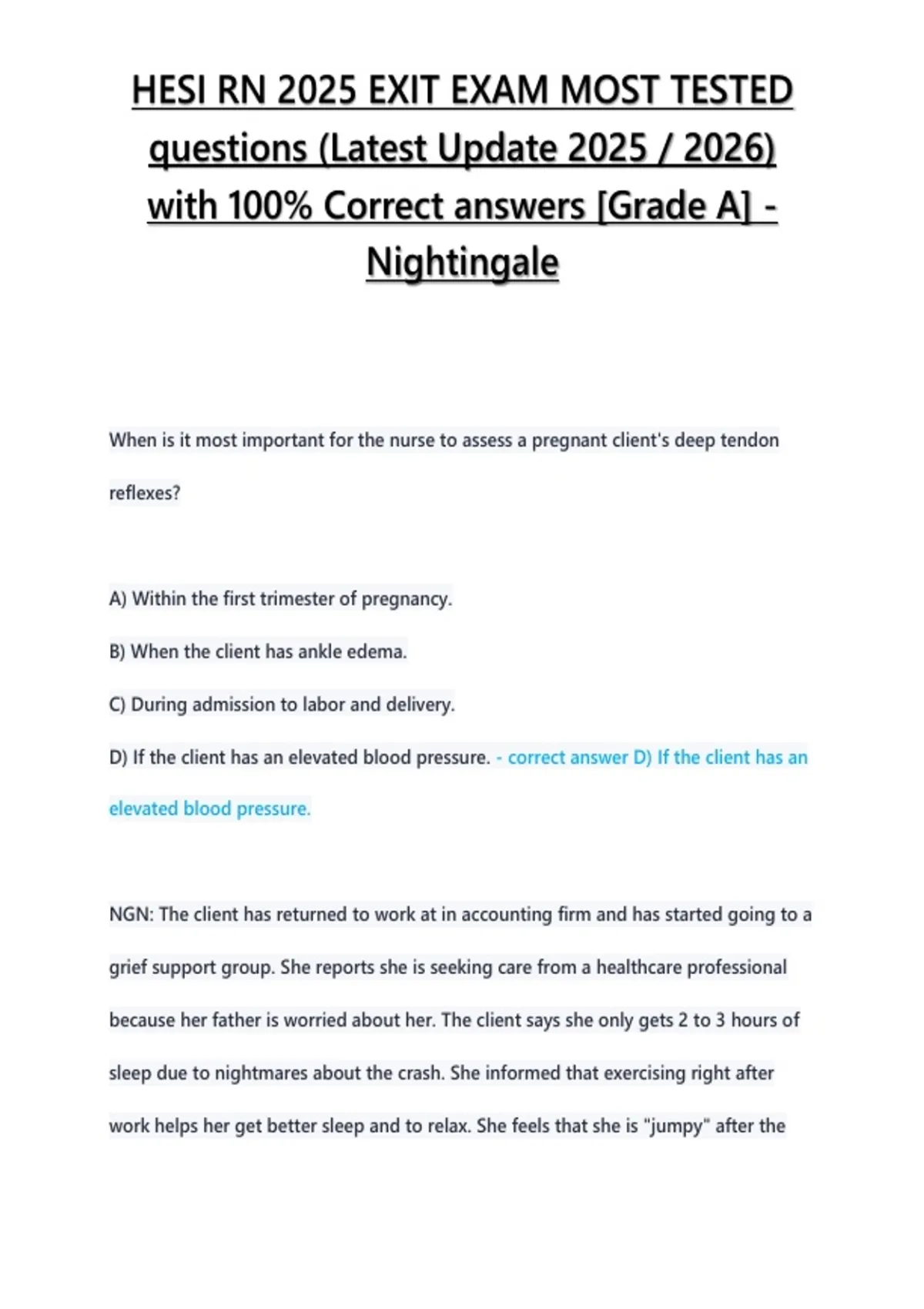 HESI RN 2025 EXIT EXAM MOST TESTED questions (Latest Update 2025 / 2026) with 100% Correct answers [Grade A] - Nightingale

When is it most important for the nurse to assess a pregnant client's deep tendon reflexes?

A) Within the first trimester of pregnancy.

B) When the client has ankle edema.

C) During admission to labor and delivery.

D) If the client has an elevated blood pressure. - correct answer D) If the client has an elevated blood pressure.

NGN: The client has returned to work at in accounting firm and has started going to a grief support group. She reports she is seeking care from a healthcare professional because her father is worried about her. The client says she only gets 2 to 3 hours of sleep due to nightmares about the crash. She informed that exercising right after work helps her get better sleep and to relax. She feels that she is "jumpy" after the